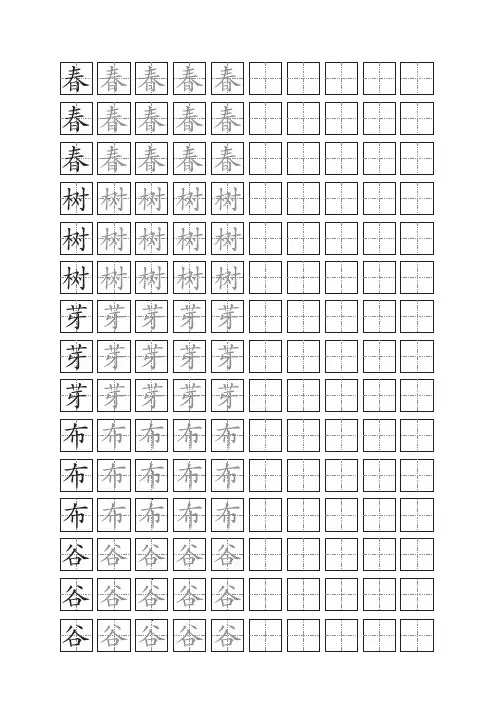 春 春 春 春 春
春 春 春 春 春
春 春 春 春 春
树 树 树 树 树
树 树 树 树 树
树 树 树 树 树
芽 芽 芽 芽 芽
芽 芽 芽 芽 芽
芽 芽 芽 芽 芽
布 布 布 布 布
布 布 布 布 布
布 布 布 布 布
谷 谷 谷 谷 谷
谷 谷 谷 谷 谷
谷 谷 谷 谷 谷